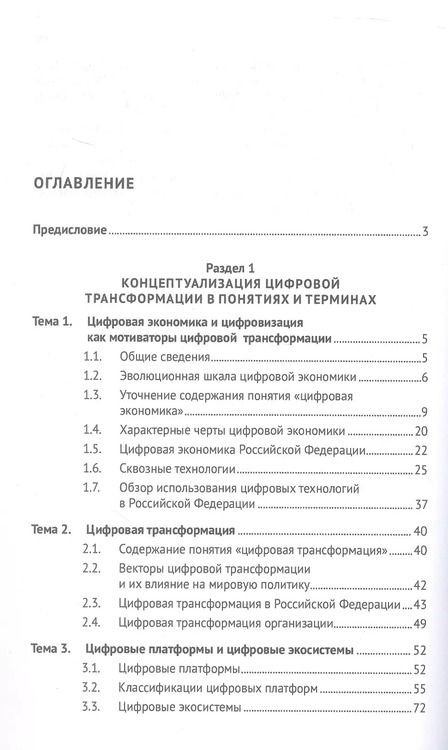 ОГЛАВЛЕНИЕ

Предисловие ..... 3

Раздел 1
КОНЦЕПТУАЛИЗАЦИЯ ЦИФРОВОЙ ТРАНСФОРМАЦИИ В ПОНЯТИЯХ И ТЕРМИНАХ

Тема 1. Цифровая экономика и цифровизация как мотиваторы цифровой трансформации ..... 5
1.1. Общие сведения ..... 5
1.2. Эволюционная шкала цифровой экономики ..... 6
1.3. Уточнение содержания понятия «цифровая экономика» ..... 9
1.4. Характерные черты цифровой экономики ..... 20
1.5. Цифровая экономика Российской Федерации ..... 22
1.6. Сквозные технологии ..... 25
1.7. Обзор использования цифровых технологий в Российской Федерации ..... 37

Тема 2. Цифровая трансформация ..... 40
2.1. Содержание понятия «цифровая трансформация» ..... 40
2.2. Векторы цифровой трансформации и их влияние на мировую политику ..... 42
2.3. Цифровая трансформация в Российской Федерации ..... 43
2.4. Цифровая трансформация организации ..... 49

Тема 3. Цифровые платформы и цифровые экосистемы ..... 52
3.1. Цифровые платформы ..... 52
3.2. Классификации цифровых платформ ..... 55
3.3. Цифровые экосистемы ..... 72